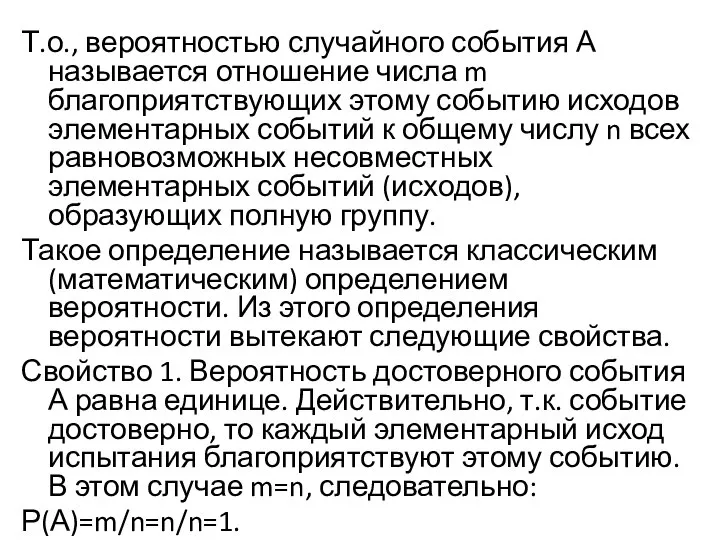 Т.о., вероятностью случайного события А называется отношение числа m благоприятствующих этому событию исходов элементарных событий к общему числу n всех равновозможных несовместных элементарных событий (исходов), образующих полную группу.

Такое определение называется классическим (математическим) определением вероятности. Из этого определения вероятности вытекают следующие свойства.

Свойство 1. Вероятность достоверного события А равна единице. Действительно, т.к. событие достоверно, то каждый элементарный исход испытания благоприятствуют этому событию. В этом случае m=n, следовательно:

P(A)=m/n=n/n=1.